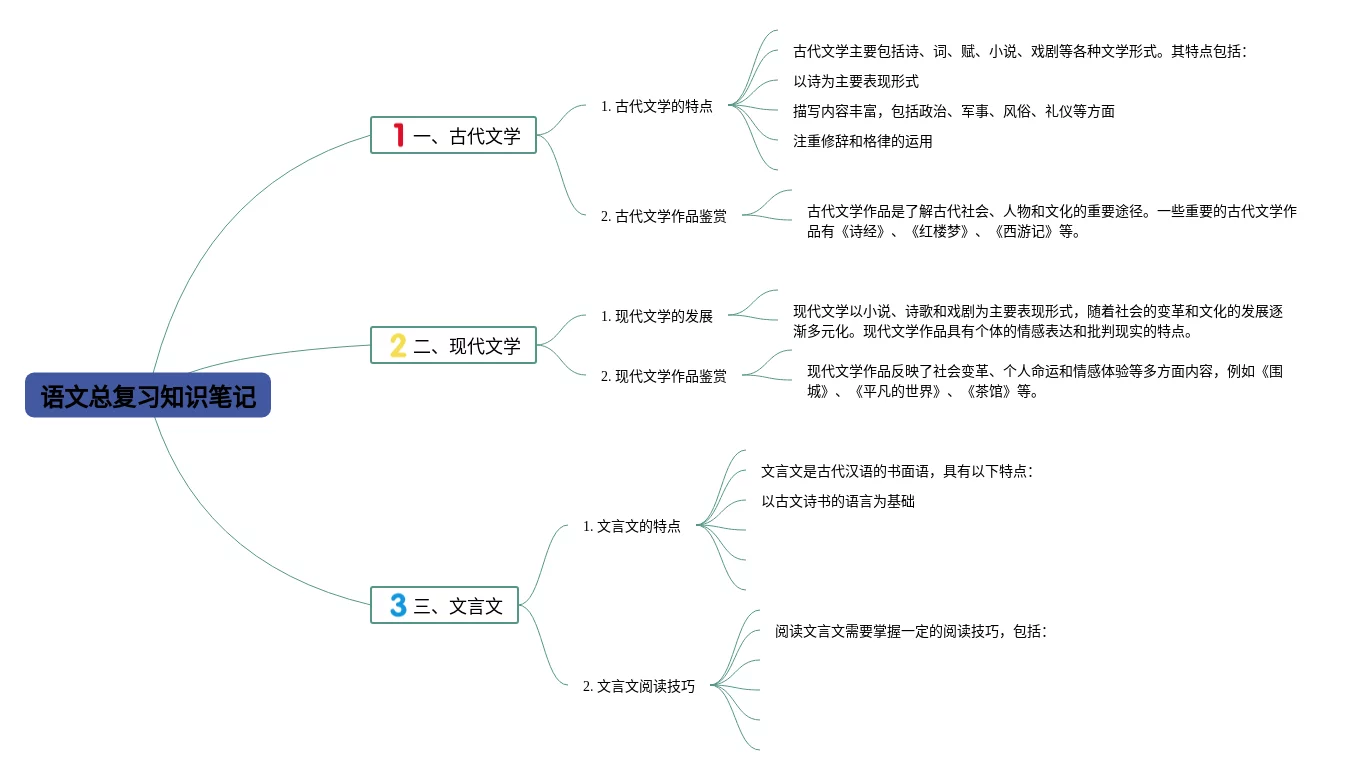 语文总复习知识笔记

1 一、古代文学

1. 古代文学的特点

古代文学主要包括诗、词、赋、小说、戏剧等各种文学形式。其特点包括：

以诗为主要表现形式

描写内容丰富，包括政治、军事、风俗、礼仪等方面

注重修辞和格律的运用

2. 古代文学作品鉴赏

古代文学作品是了解古代社会、人物和文化的重要途径。一些重要的古代文学作品有《诗经》、《红楼梦》、《西游记》等。

2 二、现代文学

1. 现代文学的发展

现代文学以小说、诗歌和戏剧为主要表现形式，随着社会的变革和文化的发展逐渐多元化。现代文学作品具有个体的情感表达和批判现实的特点。

2. 现代文学作品鉴赏

现代文学作品反映了社会变革、个人命运和情感体验等多方面内容，例如《围城》、《平凡的世界》、《茶馆》等。

3 三、文言文

1. 文言文的特点

文言文是古代汉语的书面语，具有以下特点：

以古文诗书的语言为基础

2. 文言文阅读技巧

阅读文言文需要掌握一定的阅读技巧，包括：